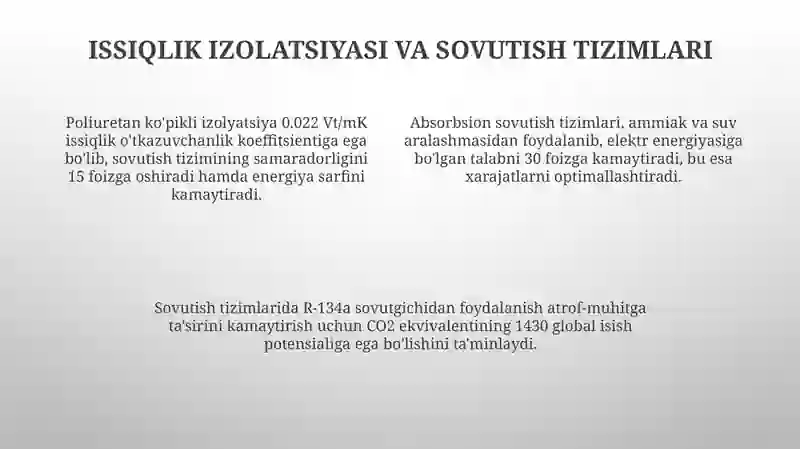 ISSIQLIK IZOLATSIYASI VA SOVUTISH TIZIMLARI

Poliuretan ko'pikli izolyatsiya 0.022 Vt/mK issiqlik o'tkazuvchanlik koeffitsientiga ega bo'lib, sovutish tizimining samaradorligini 15 foizga oshiradi hamda energiya sarfini kamaytiradi.

Absorbsion sovutish tizimlari, ammiak va suv aralashmasidan foydalanib, elektr energiyasiga bo'lgan talabni 30 foizga kamaytiradi, bu esa xarajatlarni optimallashtiradi.

Sovutish tizimlarida R-134a sovutgichidan foydalanish atrof-muhitga ta'sirini kamaytirish uchun CO2 ekvivalentining 1430 global isish potensialiga ega bo'lishini ta'minlaydi.